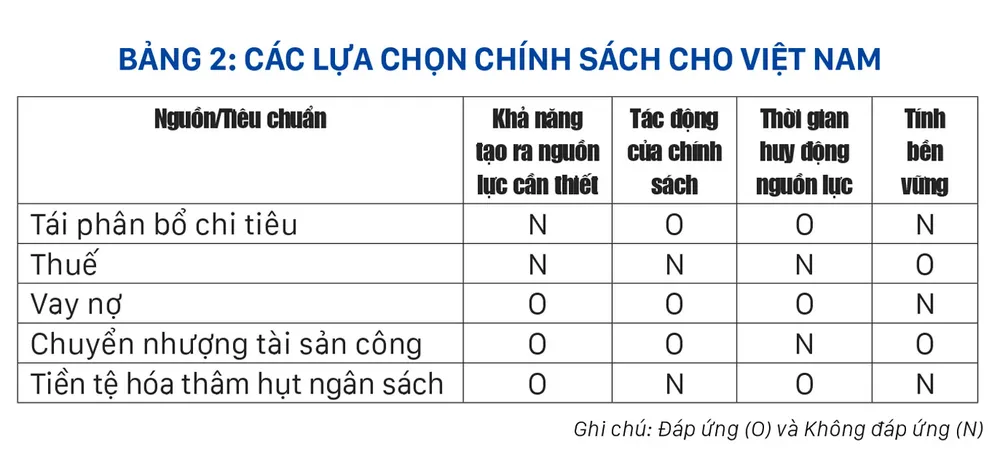 BẢNG 2: CÁC LỰA CHỌN CHÍNH SÁCH CHO VIỆT NAM

| Nguồn/Tiêu chuẩn | Khả năng tạo ra nguồn lực cần thiết | Tác động của chính sách | Thời gian huy động nguồn lực | Tính bền vững |
|---|---|---|---|---|
| Tái phân bổ chi tiêu | N | O | O | N |
| Thuế | N | N | N | O |
| Vay nợ | O | O | O | N |
| Chuyển nhượng tài sản công | O | O | N | O |
| Tiền tệ hóa thâm hụt ngân sách | O | N | O | N |

Ghi chú: Đáp ứng (O) và Không đáp ứng (N)